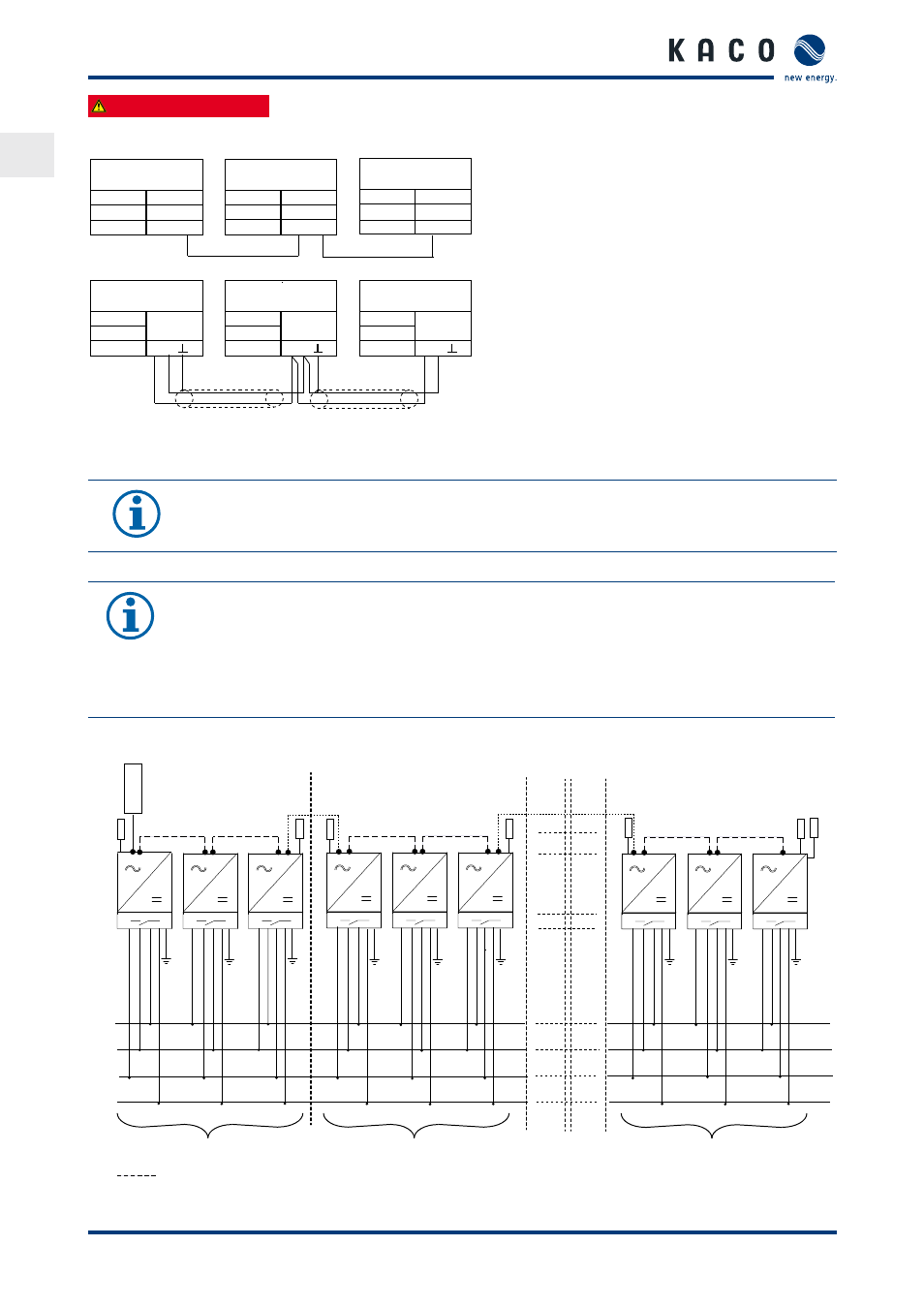 KACO new energy.